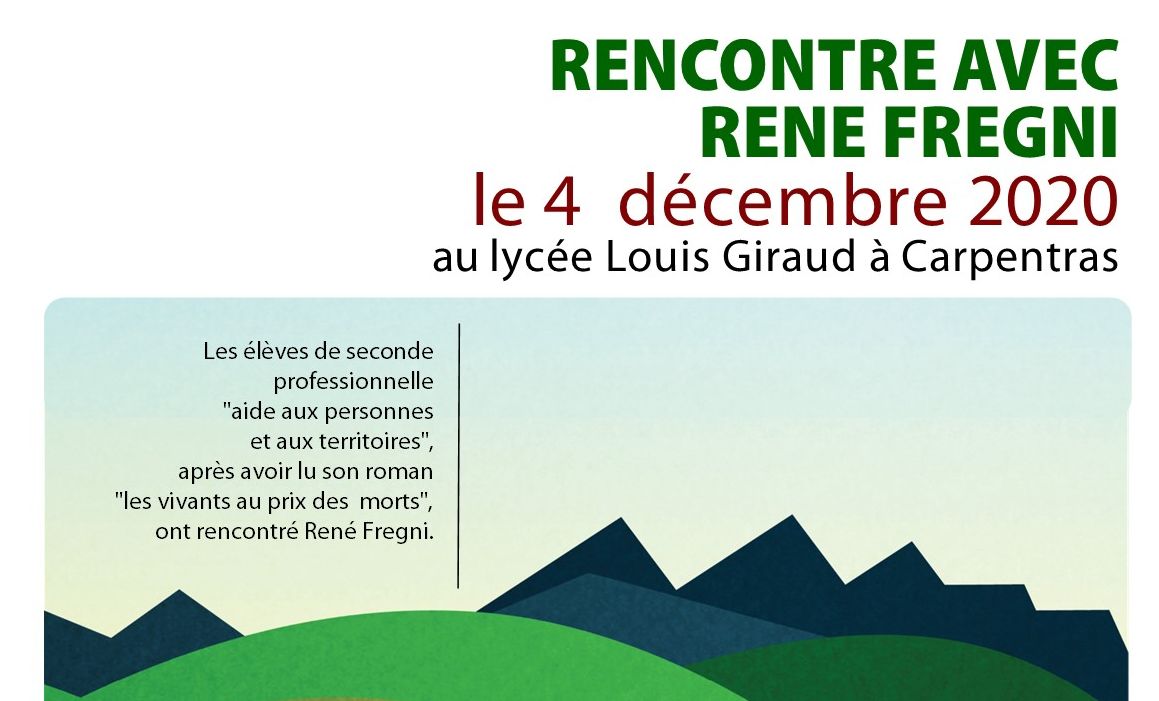 RENCONTRE AVEC
RENE FREGNI
le 4 décembre 2020
au lycée Louis Giraud à Carpentras

Les élèves de seconde professionnelle "aide aux personnes et aux territoires", après avoir lu son roman "les vivants au prix des morts", ont rencontré René Fregni.